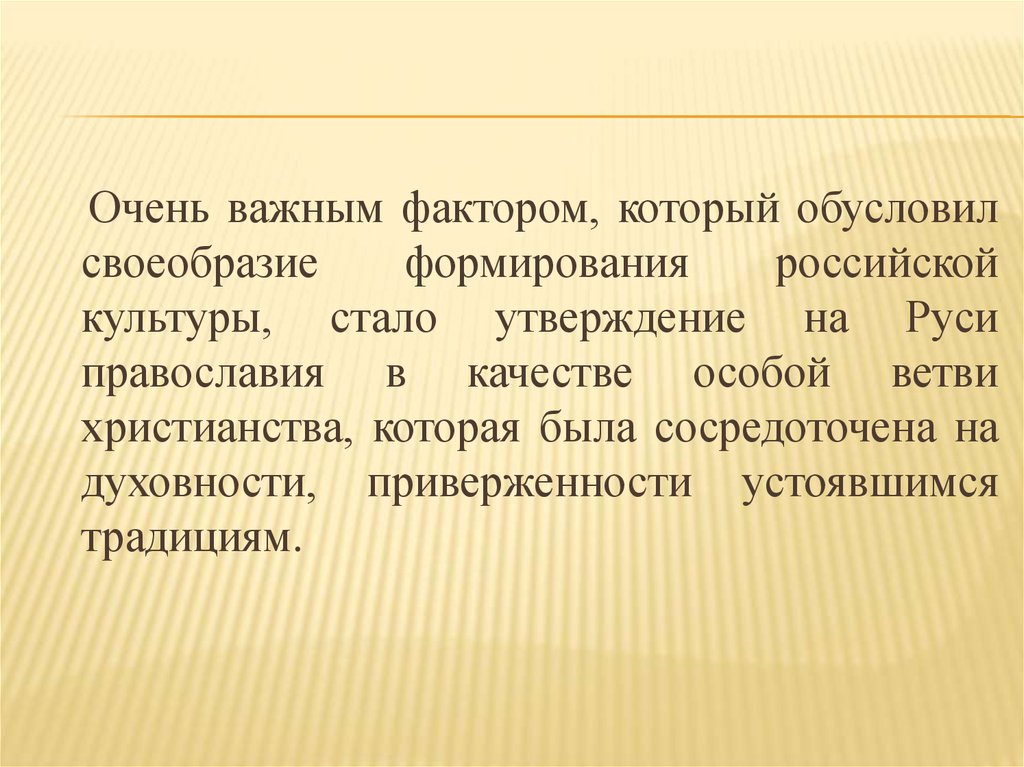 Очень важным фактором, который обусловил своеобразие формирования российской культуры, стало утверждение на Руси православия в качестве особой ветви христианства, которая была сосредоточена на духовности, приверженности устоявшимся традициям.